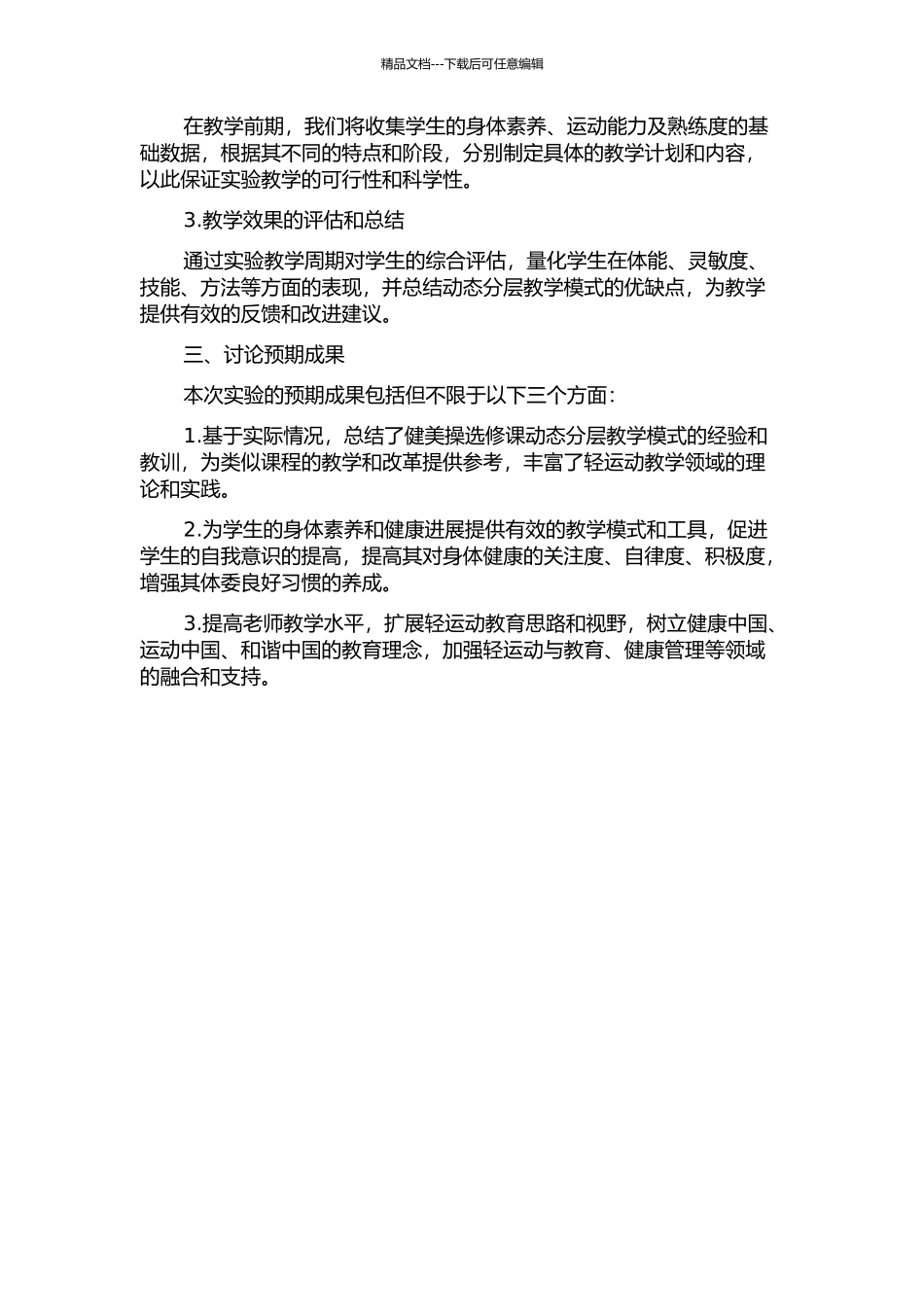 精品文档---下载后可任意编辑

在教学前期，我们将收集学生的身体素养、运动能力及熟练度的基础数据，根据其不同的特点和阶段，分别制定具体的教学计划和内容，以此保证实验教学的可行性和科学性。

3.教学效果的评估和总结

通过实验教学周期对学生的综合评估，量化学生在体能、灵敏度、技能、方法等方面的表现，并总结动态分层教学模式的优缺点，为教学提供有效的反馈和改进建议。

三、讨论预期成果

本次实验的预期成果包括但不限于以下三个方面：

1.基于实际情况，总结了健美操选修课动态分层教学模式的经验和教训，为类似课程的教学和改革提供参考，丰富了轻运动教学领域的理论和实践。

2.为学生的身体素养和健康进展提供有效的教学模式和工具，促进学生的自我意识的提高，提高其对身体健康的关注度、自律度、积极度，增强其体委良好习惯的养成。

3.提高老师教学水平，扩展轻运动教育思路和视野，树立健康中国、运动中国、和谐中国的教育理念，加强轻运动与教育、健康管理等领域的融合和支持。